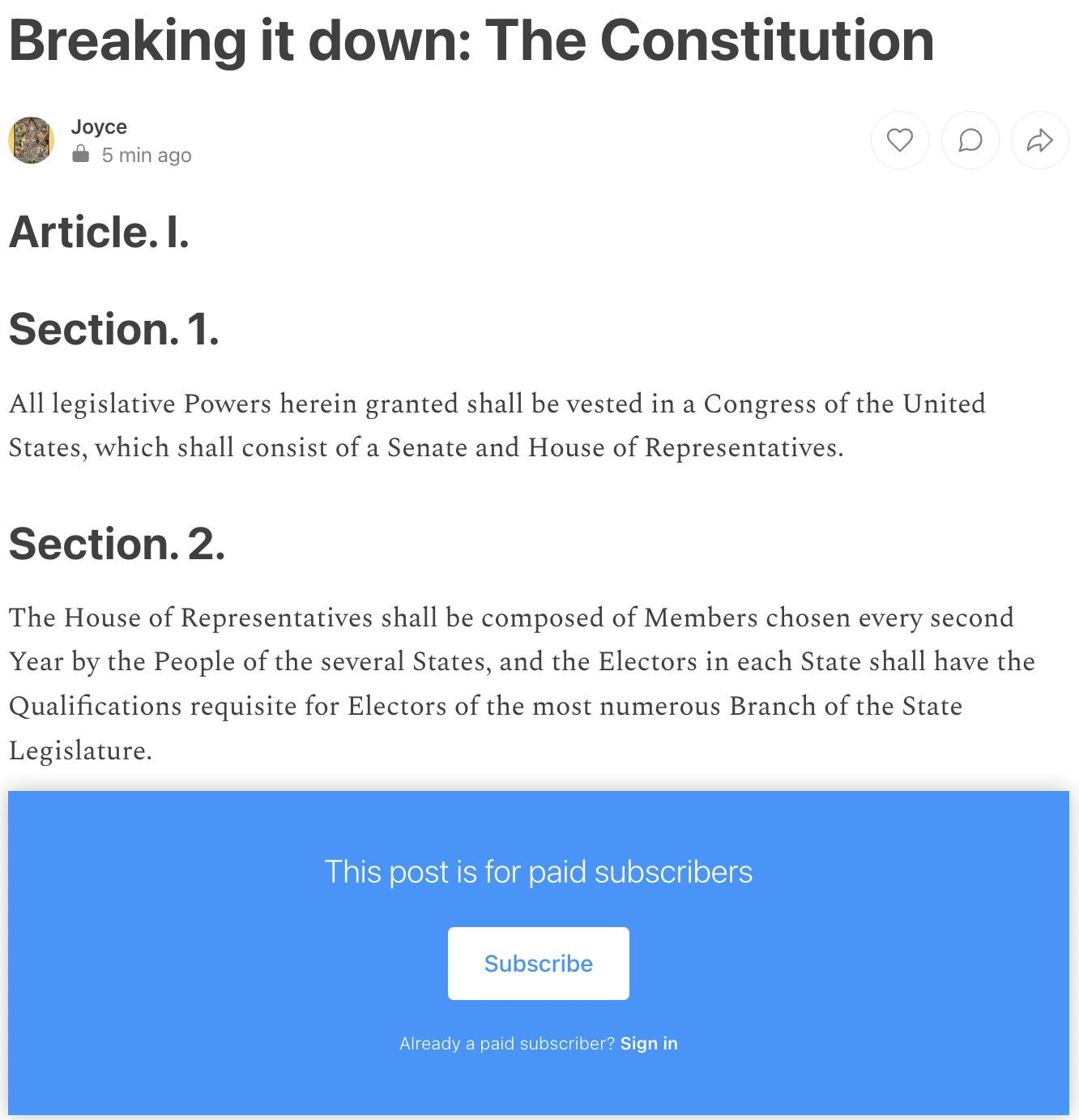 Breaking it down: The Constitution

Joyce
5 min ago

Article. I.

Section. 1.

All legislative Powers herein granted shall be vested in a Congress of the United States, which shall consist of a Senate and House of Representatives.

Section. 2.

The House of Representatives shall be composed of Members chosen every second Year by the People of the several States, and the Electors in each State shall have the Qualifications requisite for Electors of the most numerous Branch of the State Legislature.

This post is for paid subscribers

Subscribe

Already a paid subscriber? Sign in